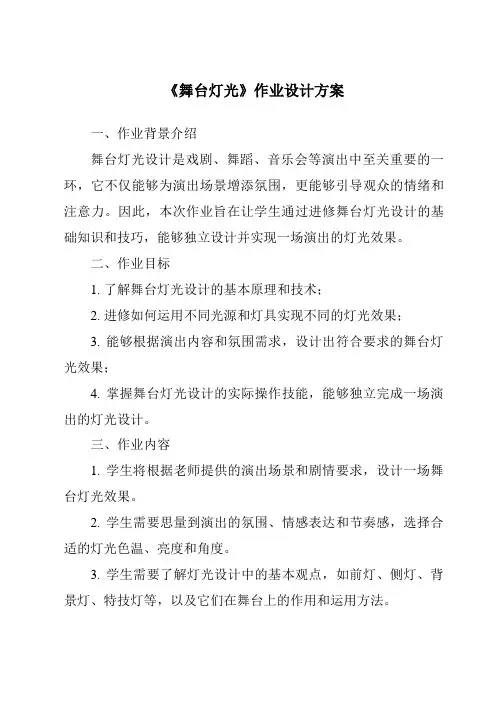 《舞台灯光》作业设计方案

一、作业背景介绍

舞台灯光设计是戏剧、舞蹈、音乐会等演出中至关重要的一环，它不仅能够为演出场景增添氛围，更能够引导观众的情绪和注意力。因此，本次作业旨在让学生通过进修舞台灯光设计的基础知识和技巧，能够独立设计并实现一场演出的灯光效果。

二、作业目标

1. 了解舞台灯光设计的基本原理和技术；

2. 进修如何运用不同光源和灯具实现不同的灯光效果；

3. 能够根据演出内容和氛围需求，设计出符合要求的舞台灯光效果；

4. 掌握舞台灯光设计的实际操作技能，能够独立完成一场演出的灯光设计。

三、作业内容

1. 学生将根据老师提供的演出场景和剧情要求，设计一场舞台灯光效果。

2. 学生需要思量到演出的氛围、情感表达和节奏感，选择合适的灯光色温、亮度和角度。

3. 学生需要了解灯光设计中的基本观点，如前灯、侧灯、背景灯、特技灯等，以及它们在舞台上的作用和运用方法。